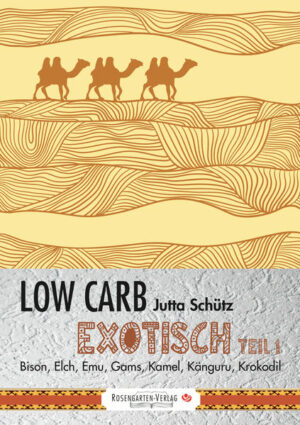 LOW CARB Jutta Schütz

EXOTISCH TEIL 1

Bison, Elch, Emu, Gams, Kamel, Känguru, Krokodil

ROSENGARTEN-VERLAG